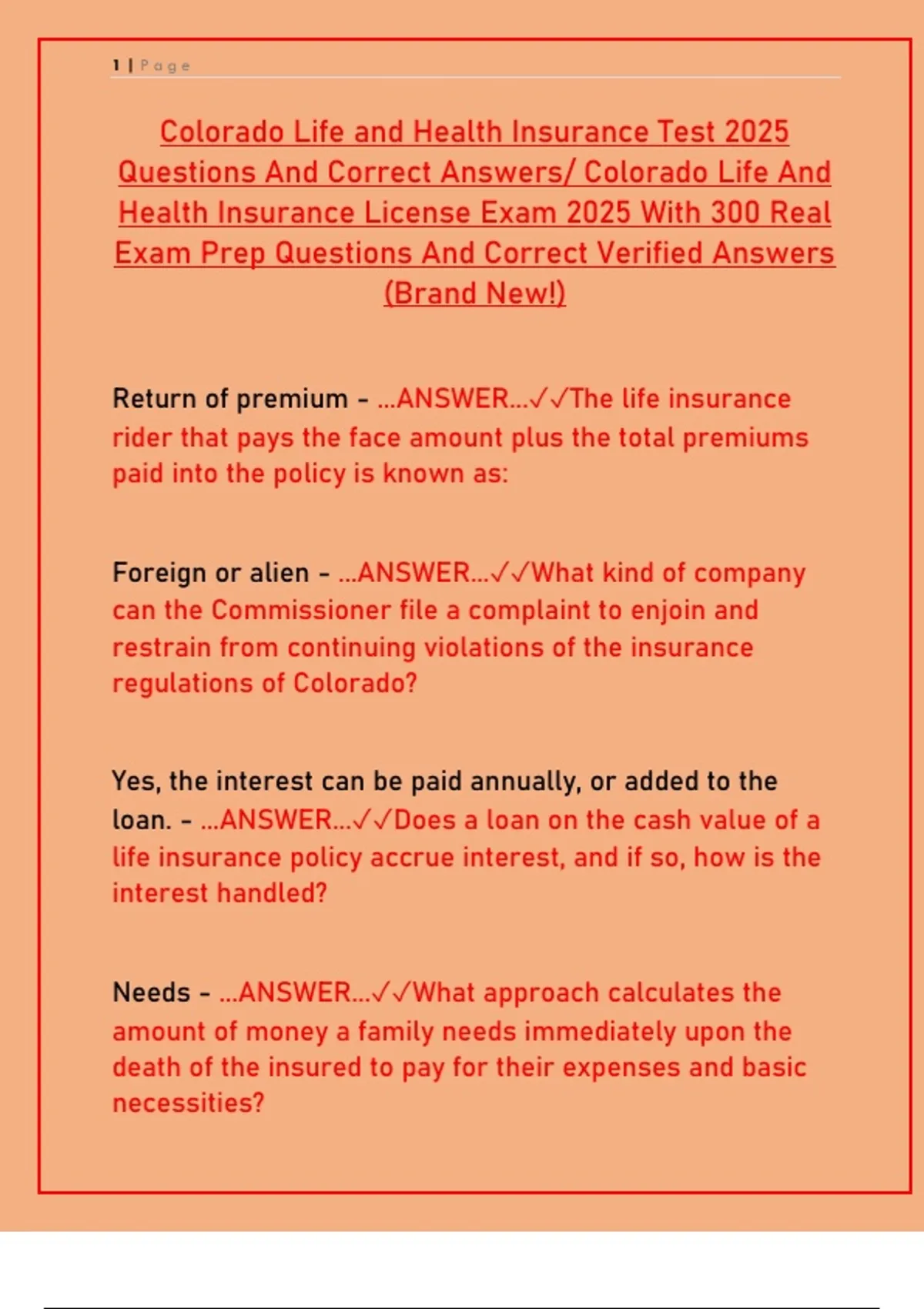 1 | Page

Colorado Life and Health Insurance Test 2025 Questions And Correct Answers/ Colorado Life And Health Insurance License Exam 2025 With 300 Real Exam Prep Questions And Correct Verified Answers (Brand New!)

Return of premium - ...ANSWER...✓✓The life insurance rider that pays the face amount plus the total premiums paid into the policy is known as:

Foreign or alien - ...ANSWER...✓✓What kind of company can the Commissioner file a complaint to enjoin and restrain from continuing violations of the insurance regulations of Colorado?

Yes, the interest can be paid annually, or added to the loan. - ...ANSWER...✓✓Does a loan on the cash value of a life insurance policy accrue interest, and if so, how is the interest handled?

Needs - ...ANSWER...✓✓What approach calculates the amount of money a family needs immediately upon the death of the insured to pay for their expenses and basic necessities?